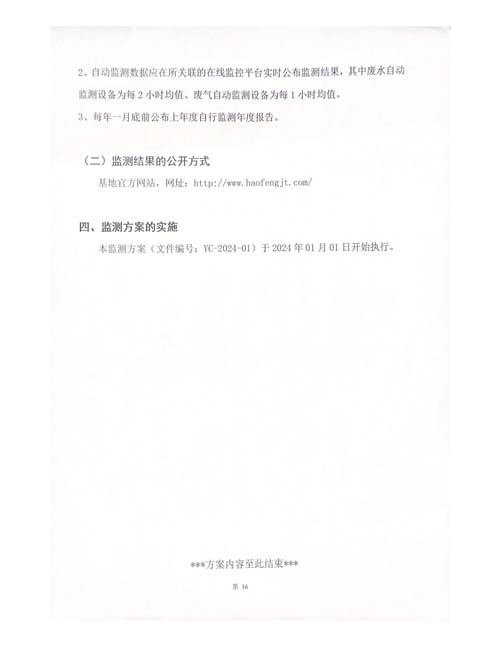 2、自动监测数据应在所关联的在线监控平台实时公布监测结果，其中废水自动监测设备为每 2 小时均值、废气自动监测设备为每 1 小时均值。

3、每年一月底前公布上年度自行监测年度报告。

（二）监测结果的公开方式

基地官方网站，网址：http://www.haofengjt.com/

四、监测方案的实施

本监测方案（文件编号：YC-2024-01）于 2024 年 01 月 01 日开始执行。

***方案内容至此结束***

第 16